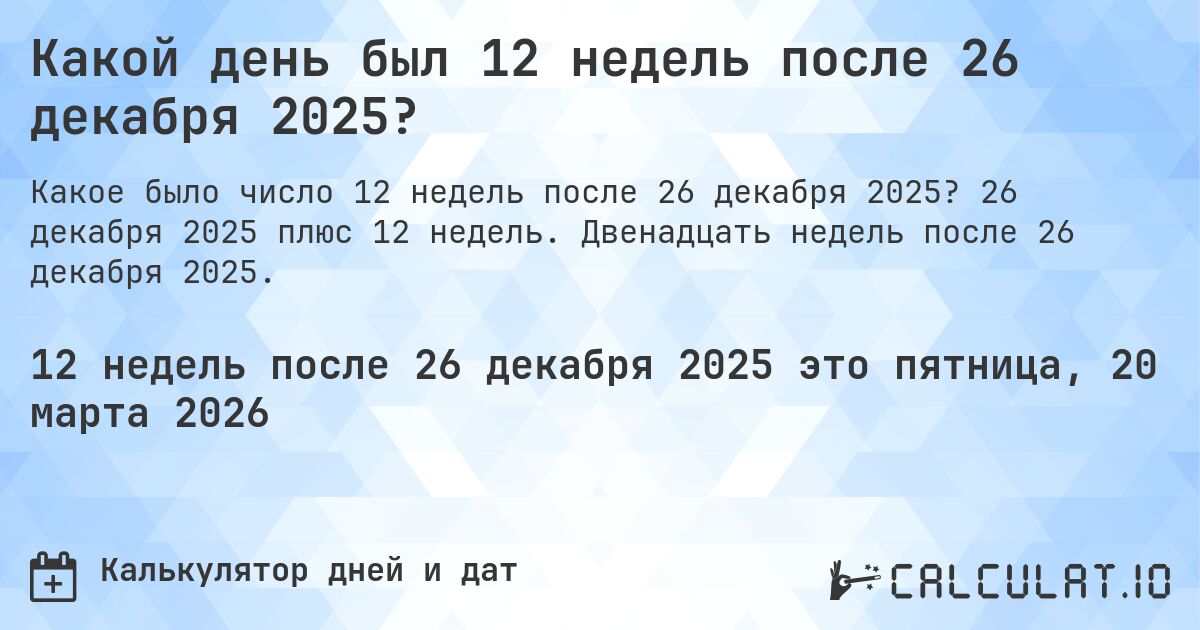 Какой день был 12 недель после 26 декабря 2025?

Какое было число 12 недель после 26 декабря 2025? 26 декабря 2025 плюс 12 недель. Двенадцать недель после 26 декабря 2025.

12 недель после 26 декабря 2025 это пятница, 20 марта 2026

Калькулятор дней и дат

CALCULAT.IO